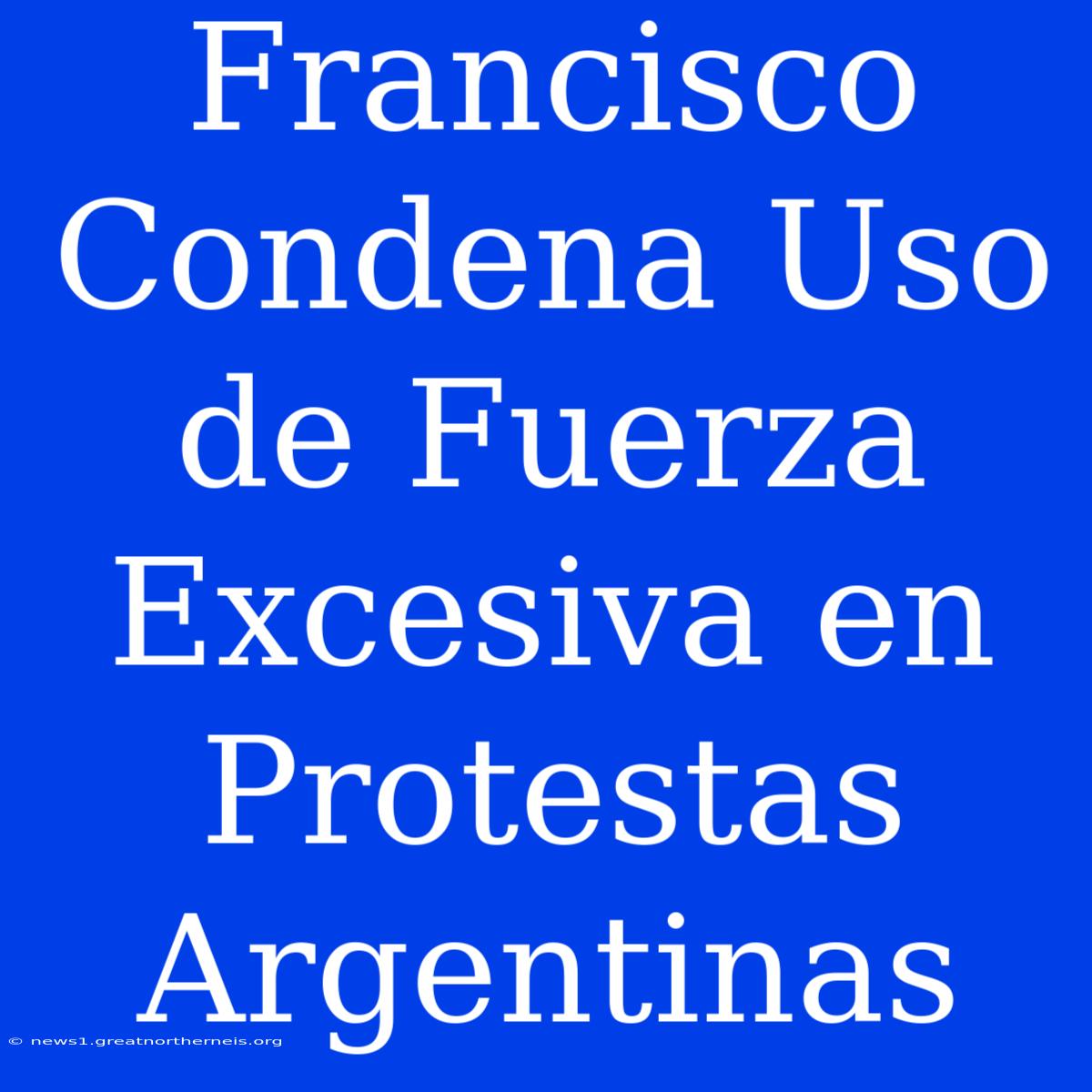 Francisco Condena Uso de Fuerza Excesiva en Protestas Argentinas

© news1.greatnortherneis.org